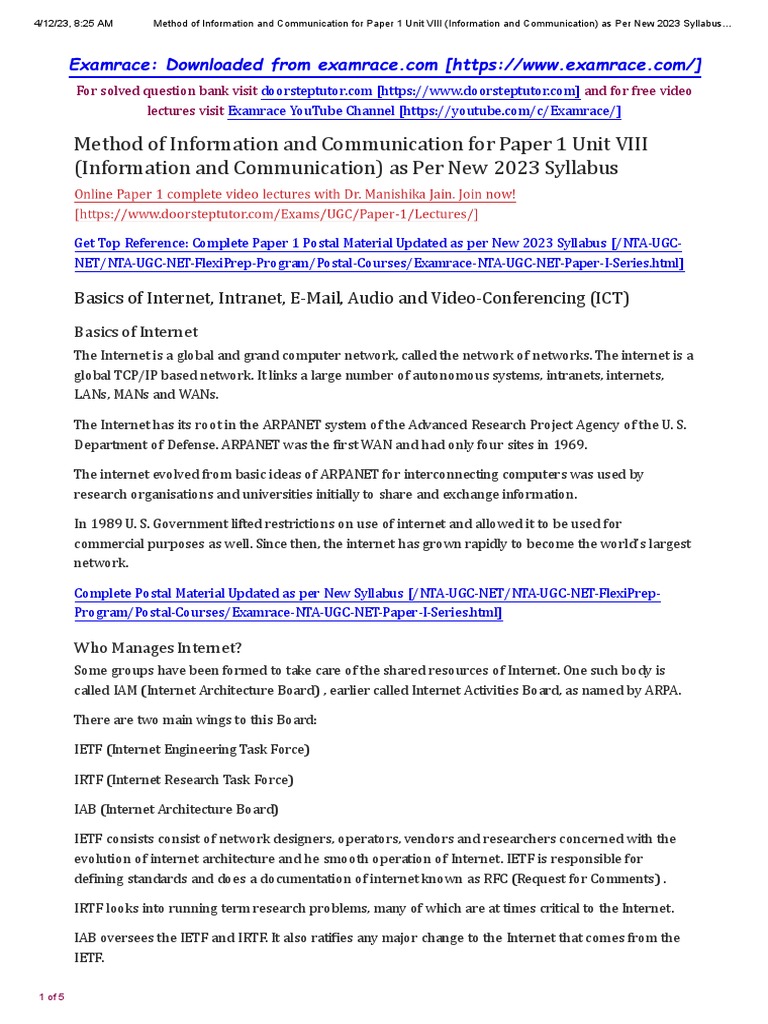 4/12/23, 8:25 AM Method of Information and Communication for Paper 1 Unit VIII (Information and Communication) as Per New 2023 Syllabus…

Examrace: Downloaded from examrace.com [https://www.examrace.com/]

For solved question bank visit doorsteptutor.com [https://www.doorsteptutor.com] and for free video lectures visit Examrace YouTube Channel [https://youtube.com/c/Examrace/]

Method of Information and Communication for Paper 1 Unit VIII (Information and Communication) as Per New 2023 Syllabus

Online Paper 1 complete video lectures with Dr. Manishika Jain. Join now! [https://www.doorsteptutor.com/Exams/UGC/Paper-1/Lectures/]

Get Top Reference: Complete Paper 1 Postal Material Updated as per New 2023 Syllabus [/NTA-UGC-NET/NTA-UGC-NET-FlexiPrep-Program/Postal-Courses/Examrace-NTA-UGC-NET-Paper-I-Series.html]

Basics of Internet, Intranet, E-Mail, Audio and Video-Conferencing (ICT)

Basics of Internet

The Internet is a global and grand computer network, called the network of networks. The internet is a global TCP/IP based network. It links a large number of autonomous systems, intranets, internets, LANs, MANs and WANs.

The Internet has its root in the ARPANET system of the Advanced Research Project Agency of the U. S. Department of Defense. ARPANET was the first WAN and had only four sites in 1969.

The internet evolved from basic ideas of ARPANET for interconnecting computers was used by research organisations and universities initially to share and exchange information.

In 1989 U. S. Government lifted restrictions on use of internet and allowed it to be used for commercial purposes as well. Since then, the internet has grown rapidly to become the world's largest network.

Complete Postal Material Updated as per New Syllabus [/NTA-UGC-NET/NTA-UGC-NET-FlexiPrep-Program/Postal-Courses/Examrace-NTA-UGC-NET-Paper-I-Series.html]

Who Manages Internet?

Some groups have been formed to take care of the shared resources of Internet. One such body is called IAM (Internet Architecture Board) , earlier called Internet Activities Board, as named by ARPA.

There are two main wings to this Board:

IETF (Internet Engineering Task Force)

IRTF (Internet Research Task Force)

IAB (Internet Architecture Board)

IETF consists consist of network designers, operators, vendors and researchers concerned with the evolution of internet architecture and he smooth operation of Internet. IETF is responsible for defining standards and does a documentation of internet known as RFC (Request for Comments) .

IRTF looks into running term research problems, many of which are at times critical to the Internet.

IAB oversees the IETF and IRTF. It also ratifies any major change to the Internet that comes from the IETF.

1 of 5